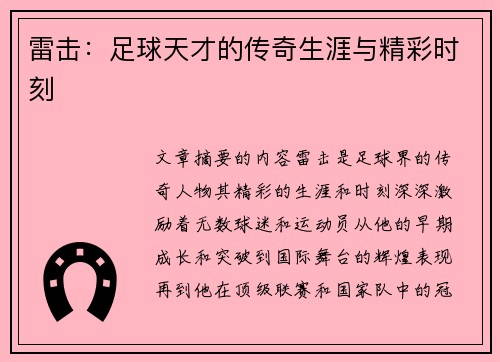 雷击：足球天才的传奇生涯与精彩时刻

文章摘要的内容雷击是足球界的传奇人物其精彩的生涯和时刻深深激励着无数球迷和运动员从他的早期成长和突破到国际舞台的辉煌表现再到他在顶级联赛和国家队中的冠